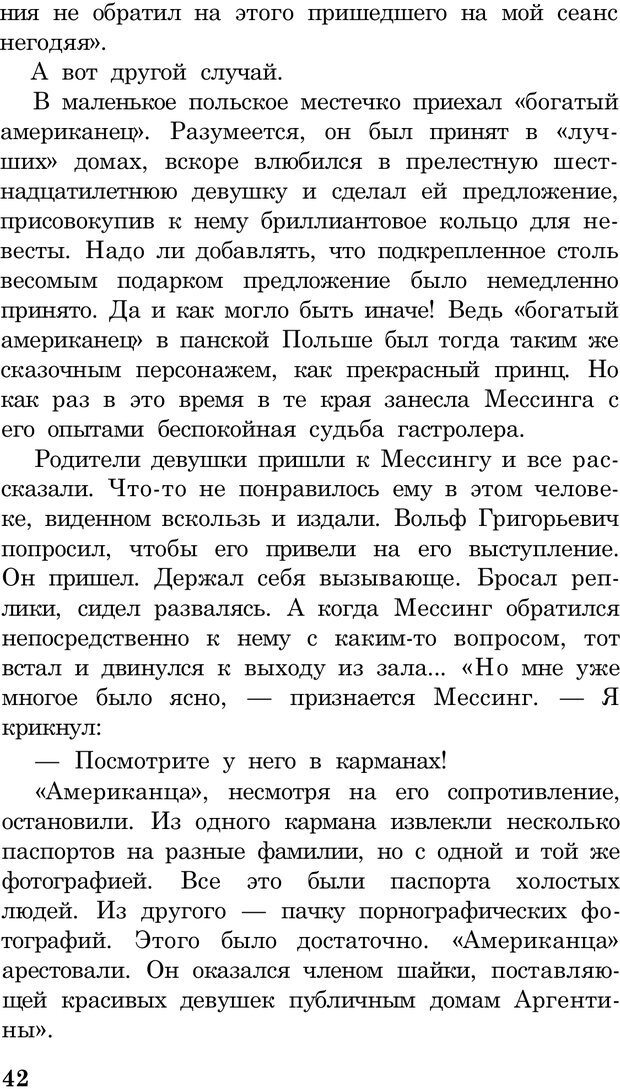 ния не обратил на этого пришедшего на мой сеанс негодяя».

А вот другой случай.

В маленькое польское местечко приехал «богатый американец». Разумеется, он был принят в «лучших» домах, вскоре влюбился в прелестную шестнадцатилетнюю девушку и сделал ей предложение, присовокупив к нему бриллиантовое кольцо для невесты. Надо ли добавлять, что подкрепленное столь весомым подарком предложение было немедленно принято. Да и как могло быть иначе! Ведь «богатый американец» в панской Польше был тогда таким же сказочным персонажем, как прекрасный принц. Но как раз в это время в те края занесла Мессинга с его опытами беспокойная судьба гастролера.

Родители девушки пришли к Мессингу и все рассказали. Что-то не понравилось ему в этом человеке, виденном вскользь и издали. Вольф Григорьевич попросил, чтобы его привели на его выступление. Он пришел. Держал себя вызывающе. Бросал реплики, сидел развалясь. А когда Мессинг обратился непосредственно к нему с каким-то вопросом, тот встал и двинулся к выходу из зала... «Но мне уже многое было ясно, — признается Мессинг. — Я крикнул:

— Посмотрите у него в карманах!

«Американца», несмотря на его сопротивление, остановили. Из одного кармана извлекли несколько паспортов на разные фамилии, но с одной и той же фотографией. Все это были паспорта холостых людей. Из другого — пачку порнографических фотографий. Этого было достаточно. «Американца» арестовали. Он оказался членом шайки, поставляющей красивых девушек публичным домам Аргентины».

42